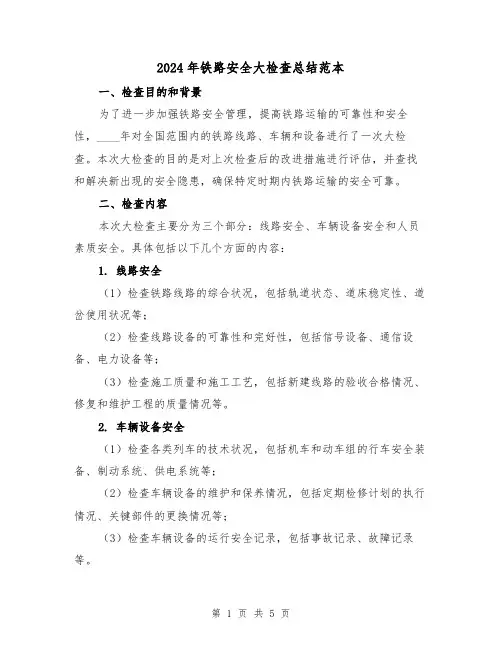 2024年铁路安全大检查总结范本

一、检查目的和背景

为了进一步加强铁路安全管理，提高铁路运输的可靠性和安全性，____年对全国范围内的铁路线路、车辆和设备进行了一次大检查。本次大检查的目的是对上次检查后的改进措施进行评估，并查找和解决新出现的安全隐患，确保特定时期内铁路运输的安全可靠。

二、检查内容

本次大检查主要分为三个部分：线路安全、车辆设备安全和人员素质安全。具体包括以下几个方面的内容：

1. 线路安全

（1）检查铁路线路的综合状况，包括轨道状态、道床稳定性、道岔使用状况等；

（2）检查线路设备的可靠性和完好性，包括信号设备、通信设备、电力设备等；

（3）检查施工质量和施工工艺，包括新建线路的验收合格情况、修复和维护工程的质量情况等。

2. 车辆设备安全

（1）检查各类列车的技术状况，包括机车和动车组的行车安全装备、制动系统、供电系统等；

（2）检查车辆设备的维护和保养情况，包括定期检修计划的执行情况、关键部件的更换情况等；

（3）检查车辆设备的运行安全记录，包括事故记录、故障记录等。

第 1 页 共 5 页